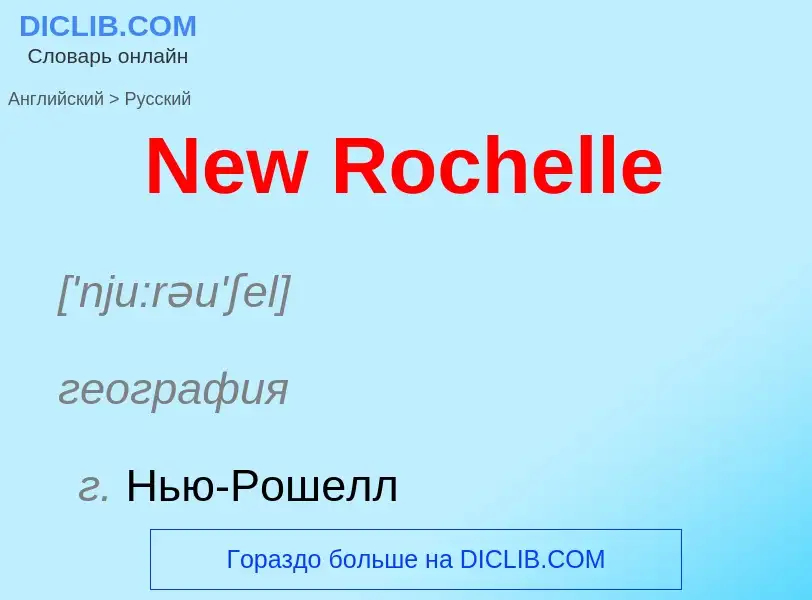 DICLIB.COM
Словарь онлайн

Английский > Русский

New Rochelle

['nju:rəu'ʃel]

география

г. Нью-Рошелл

Гораздо больше на DICLIB.COM